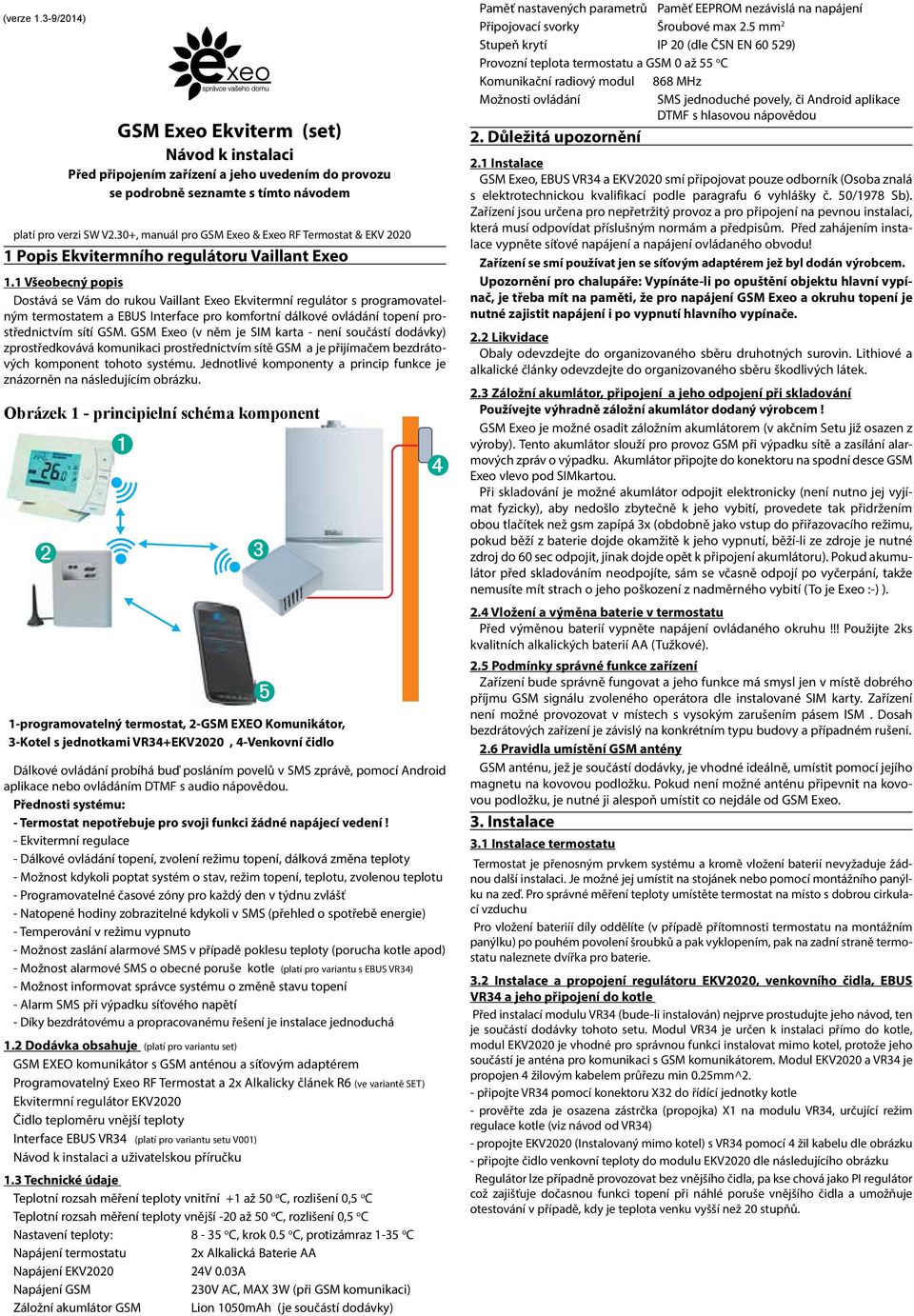 (verze 1.3-9/2014)

exeo
správce vašeho domu

GSM Exeo Ekviterm (set)
Návod k instalaci
Před připojením zařízení a jeho uvedením do provozu se podrobně seznamte s tímto návodem

platí pro verzi SW V2.30+, manuál pro GSM Exeo & Exeo RF Termostat & EKV 2020

1 Popis Ekvitermního regulátoru Vaillant Exeo

1.1 Všeobecný popis
Dostává se Vám do rukou Vaillant Exeo Ekvitermní regulátor s programovatelným termostatem a EBUS Interface pro komfortní dálkové ovládání topení prostřednictvím sítí GSM. GSM Exeo (v něm je SIM karta - není součástí dodávky) zprostředkovává komunikaci prostřednictvím sítě GSM a je přijímačem bezdrátových komponent tohoto systému. Jednotlivé komponenty a princip funkce je znázorněn na následujícím obrázku.

Obrázek 1 - principielní schéma komponent

1
2
3
4
5

1-programovatelný termostat, 2-GSM EXEO Komunikátor, 3-Kotel s jednotkami VR34+EKV2020 , 4-Venkovní čidlo

Dálkové ovládání probíhá buď posláním povelů v SMS zprávě, pomocí Android aplikace nebo ovládáním DTMF s audio nápovědou.
Přednosti systému:
- Termostat nepotřebuje pro svoji funkci žádné napájecí vedení !
- Ekvitermní regulace
- Dálkové ovládání topení, zvolení režimu topení, dálková změna teploty
- Možnost kdykoli poptat systém o stav, režim topení, teplotu, zvolenou teplotu
- Programovatelné časové zóny pro každý den v týdnu zvlášť
- Natopené hodiny zobrazitelné kdykoli v SMS (přehled o spotřebě energie)
- Temperování v režimu vypnuto
- Možnost zaslání alarmové SMS v případě poklesu teploty (porucha kotle apod)
- Možnost alarmové SMS o obecné poruše kotle (platí pro variantu s EBUS VR34)
- Možnost informovat správce systému o změně stavu topení
- Alarm SMS při výpadku síťového napětí
- Díky bezdrátovému a propracovanému řešení je instalace jednoduchá

1.2 Dodávka obsahuje (platí pro variantu set)
GSM EXEO komunikátor s GSM anténou a síťovým adaptérem
Programovatelný Exeo RF Termostat a 2x Alkalicky článek R6 (ve variantě SET)
Ekvitermní regulátor EKV2020
Čidlo teploměru vnější teploty
Interface EBUS VR34 (platí pro variantu setu V001)
Návod k instalaci a uživatelskou příručku

1.3 Technické údaje
Teplotní rozsah měření teploty vnitřní +1 až 50 °C, rozlišení 0,5 °C
Teplotní rozsah měření teploty vnější -20 až 50 °C, rozlišení 0,5 °C
Nastavení teploty: 8 - 35 °C, krok 0.5 °C, protizámraz 1-35 °C
Napájení termostatu 2x Alkalická Baterie AA
Napájení EKV2020 24V 0.03A
Napájení GSM 230V AC, MAX 3W (při GSM komunikaci)
Záložní akumlátor GSM Lion 1050mAh (je součástí dodávky)
Paměť nastavených parametrů Paměť EEPROM nezávislá na napájení
Připojovací svorky Šroubové max 2.5 mm$^2$
Stupeň krytí IP 20 (dle ČSN EN 60 529)
Provozní teplota termostatu a GSM 0 až 55 °C
Komunikační radiový modul 868 MHz
Možnosti ovládání SMS jednoduché povely, či Android aplikace DTMF s hlasovou nápovědou

2. Důležitá upozornění

2.1 Instalace
GSM Exeo, EBUS VR34 a EKV2020 smí připojovat pouze odborník (Osoba znalá s elektrotechnickou kvalifikací podle paragrafu 6 vyhlášky č. 50/1978 Sb). Zařízení jsou určena pro nepřetržitý provoz a pro připojení na pevnou instalaci, která musí odpovídat příslušným normám a předpisům. Před zahájením instalace vypněte síťové napájení a napájení ovládaného obvodu!
Zařízení se smí používat jen se síťovým adaptérem jež byl dodán výrobcem.
Upozornění pro chalupáře: Vypínáte-li po opuštění objektu hlavní vypínač, je třeba mít na paměti, že pro napájení GSM Exeo a okruhu topení je nutné zajistit napájení i po vypnutí hlavního vypínače.

2.2 Likvidace
Obaly odevzdejte do organizovaného sběru druhotných surovin. Lithiové a alkalické články odevzdejte do organizovaného sběru škodlivých látek.

2.3 Záložní akumlátor, připojení a jeho odpojení při skladování
Používejte výhradně záložní akumlátor dodaný výrobcem !
GSM Exeo je možné osadit záložním akumlátorem (v akčním Setu již osazen z výroby). Tento akumlátor slouží pro provoz GSM při výpadku sítě a zasílání alarmových zpráv o výpadku. Akumlátor připojte do konektoru na spodní desce GSM Exeo vlevo pod SIMkartou.
Při skladování je možné akumlátor odpojit elektronicky (není nutno jej vyjímat fyzicky), aby nedošlo zbytečně k jeho vybití, provedete tak přidržením obou tlačítek než gsm zapípá 3x (obdobně jako vstup do přiřazovacího režimu, pokud běží z baterie dojde okamžitě k jeho vypnutí, běží-li ze zdroje je nutné zdroj do 60 sec odpojit, jinak dojde opět k připojení akumlátoru). Pokud akumulátor před skladováním neodpojíte, sám se včasně odpojí po vyčerpání, takže nemusíte mít strach o jeho poškození z nadměrného vybití (To je Exeo :-) ).

2.4 Vložení a výměna baterie v termostatu
Před výměnou baterií vypněte napájení ovládaného okruhu !!! Použijte 2ks kvalitních alkalických baterií AA (Tužkové).

2.5 Podmínky správné funkce zařízení
Zařízení bude správně fungovat a jeho funkce má smysl jen v místě dobrého příjmu GSM signálu zvoleného operátora dle instalované SIM karty. Zařízení není možné provozovat v místech s vysokým zarušením pásem ISM . Dosah bezdrátových zařízení je závislý na konkrétním typu budovy a případném rušení.

2.6 Pravidla umístění GSM antény
GSM anténu, jež je součástí dodávky, je vhodné ideálně, umístit pomocí jejího magnetu na kovovou podložku. Pokud není možné anténu připevnit na kovovou podložku, je nutné ji alespoň umístit co nejdále od GSM Exeo.

3. Instalace

3.1 Instalace termostatu
Termostat je přenosným prvkem systému a kromě vložení baterií nevyžaduje žádnou další instalaci. Je možné jej umístit na stojánek nebo pomocí montážního panýlku na zeď. Pro správné měření teploty umístěte termostat na místo s dobrou cirkulací vzduchu
Pro vložení baterií díly oddělíte (v případě přítomnosti termostatu na montážním panýlku) po pouhém povolení šroubků a pak vyklopením, pak na zadní straně termostatu naleznete dvířka pro baterie.

3.2 Instalace a propojení regulátoru EKV2020, venkovního čidla, EBUS VR34 a jeho připojení do kotle
Před instalací modulu VR34 (bude-li instalován) nejprve prostudujte jeho návod, ten je součástí dodávky tohoto setu. Modul VR34 je určen k instalaci přímo do kotle, modul EKV2020 je vhodné pro správnou funkci instalovat mimo kotel, protože jeho součástí je anténa pro komunikaci s GSM komunikátorem. Modul EKV2020 a VR34 je propojen 4 žilovým kabelem průřezu min 0.25mm^2.
- připojte VR34 pomocí konektoru X32 do řídící jednotky kotle
- prověřte zda je osazena zástrčka (propojka) X1 na modulu VR34, určující režim regulace kotle (viz návod od VR34)
- propojte EKV2020 (Instalovaný mimo kotel) s VR34 pomocí 4 žil kabelu dle obrázku
- připojte čidlo venkovní teploty do modulu EKV2020 dle následujícího obrázku
Regulátor lze případně provozovat bez vnějšího čidla, pa kse chová jako PI regulátor což zajišťuje dočasnou funkci topení při náhlé poruše vnějšího čidla a umožňuje otestování v případě, kdy je teplota venku vyšší než 20 stupňů.